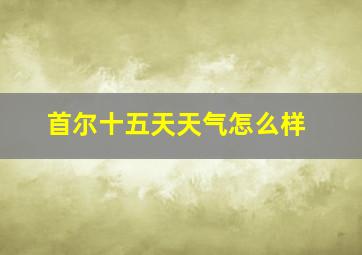 首尔十五天天气怎么样